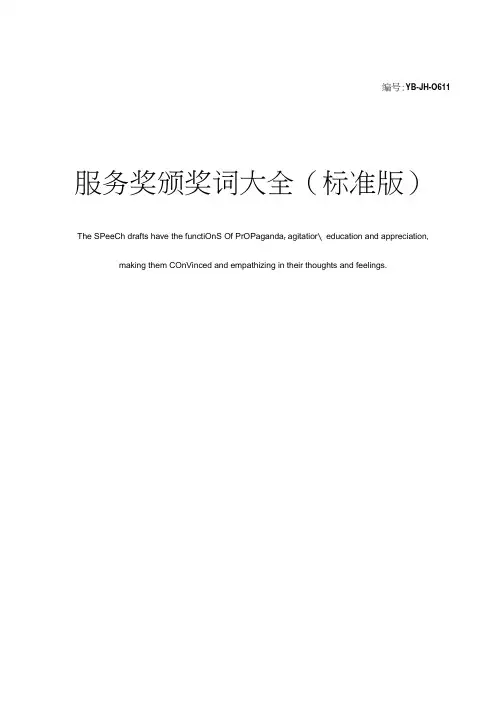 编号:YB-JH-O611

服务奖颁奖词大全（标准版）

The SPeeCh drafts have the functiOnS Of PrOPaganda, agitatior\ education and appreciation, making them COnVinced and empathizing in their thoughts and feelings.